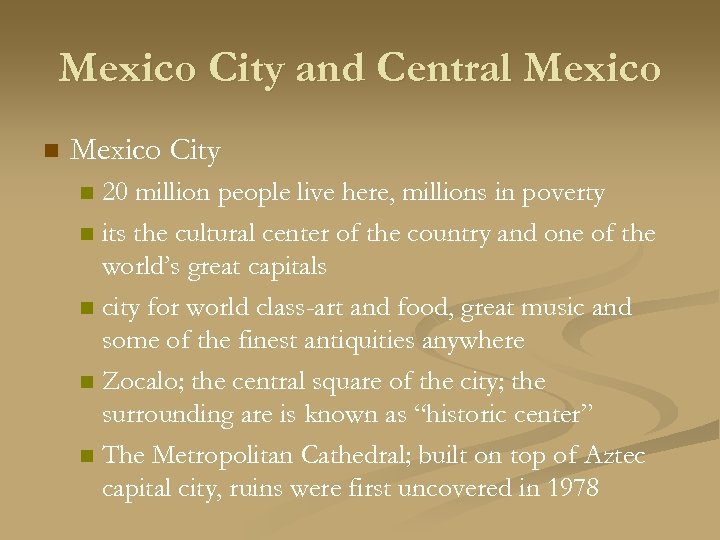 Mexico City and Central Mexico

Mexico City

20 million people live here, millions in poverty

its the cultural center of the country and one of the world's great capitals

city for world class-art and food, great music and some of the finest antiquities anywhere

Zocalo; the central square of the city; the surrounding are is known as "historic center"

The Metropolitan Cathedral; built on top of Aztec capital city, ruins were first uncovered in 1978